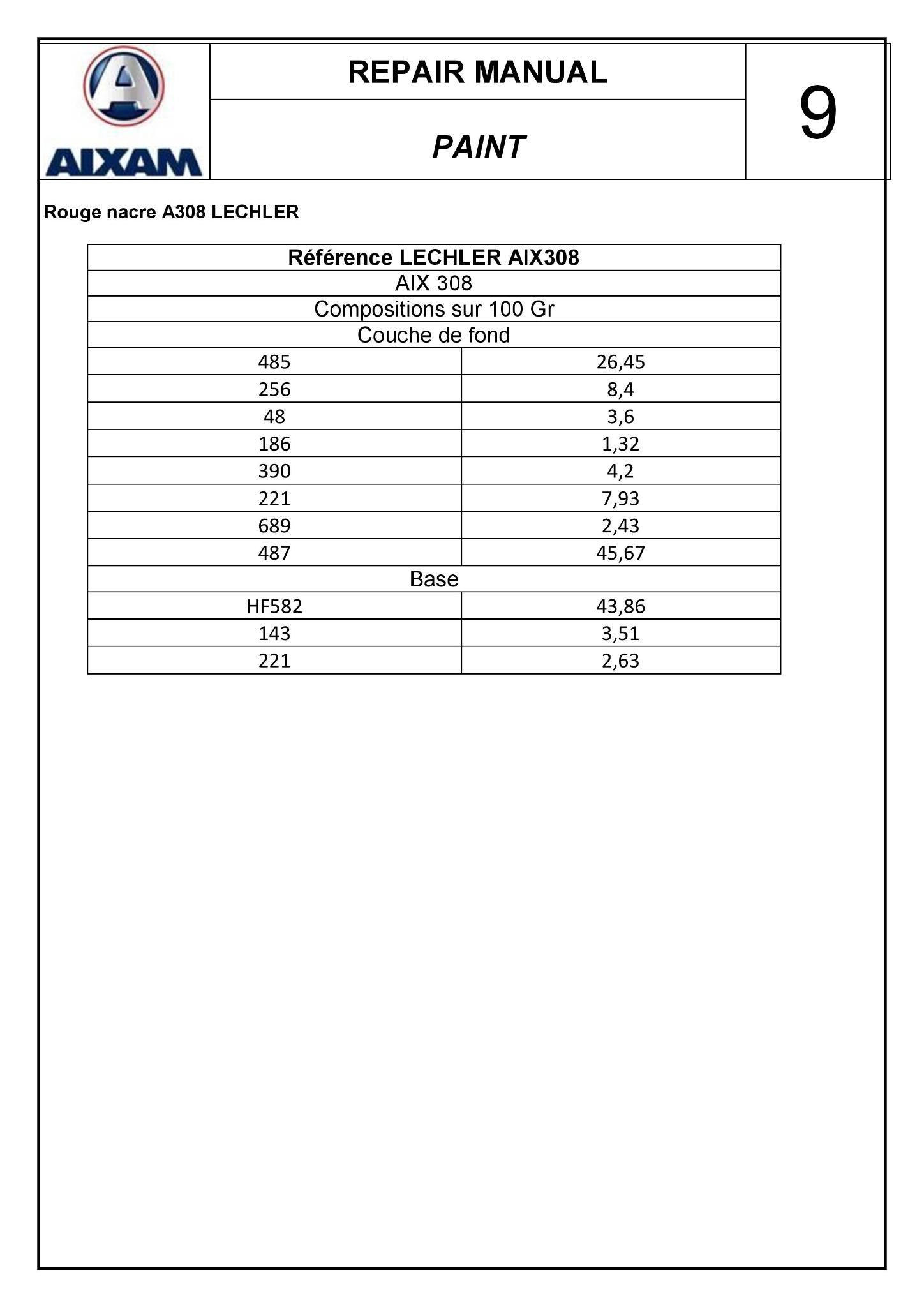 AIXAM

REPAIR MANUAL

PAINT

9

Rouge nacre A308 LECHLER

| Référence LECHLER AIX308 | |
|---|---|
| AIX 308 | |
| Compositions sur 100 Gr | |
| Couche de fond | |
| 485 | 26,45 |
| 256 | 8,4 |
| 48 | 3,6 |
| 186 | 1,32 |
| 390 | 4,2 |
| 221 | 7,93 |
| 689 | 2,43 |
| 487 | 45,67 |
| Base | |
| HF582 | 43,86 |
| 143 | 3,51 |
| 221 | 2,63 |